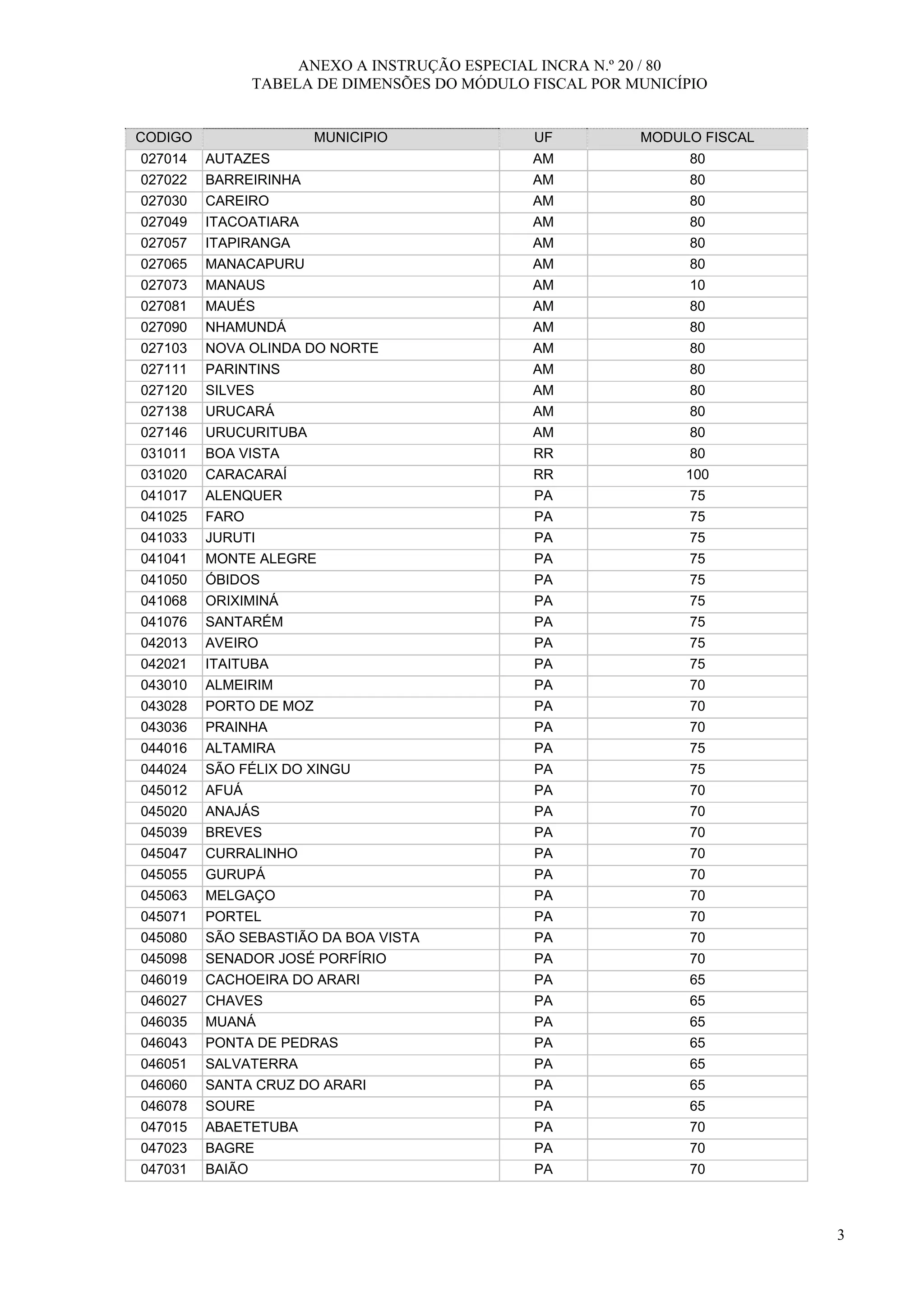 ANEXO A INSTRUÇÃO ESPECIAL INCRA N.º 20 / 80
TABELA DE DIMENSÕES DO MÓDULO FISCAL POR MUNICÍPIO

| CODIGO | MUNICIPIO | UF | MODULO FISCAL |
|---|---|---|---|
| 027014 | AUTAZES | AM | 80 |
| 027022 | BARREIRINHA | AM | 80 |
| 027030 | CAREIRO | AM | 80 |
| 027049 | ITACOATIARA | AM | 80 |
| 027057 | ITAPIRANGA | AM | 80 |
| 027065 | MANACAPURU | AM | 80 |
| 027073 | MANAUS | AM | 10 |
| 027081 | MAUÉS | AM | 80 |
| 027090 | NHAMUNDÁ | AM | 80 |
| 027103 | NOVA OLINDA DO NORTE | AM | 80 |
| 027111 | PARINTINS | AM | 80 |
| 027120 | SILVES | AM | 80 |
| 027138 | URUCARÁ | AM | 80 |
| 027146 | URUCURITUBA | AM | 80 |
| 031011 | BOA VISTA | RR | 80 |
| 031020 | CARACARAÍ | RR | 100 |
| 041017 | ALENQUER | PA | 75 |
| 041025 | FARO | PA | 75 |
| 041033 | JURUTI | PA | 75 |
| 041041 | MONTE ALEGRE | PA | 75 |
| 041050 | ÓBIDOS | PA | 75 |
| 041068 | ORIXIMINÁ | PA | 75 |
| 041076 | SANTARÉM | PA | 75 |
| 042013 | AVEIRO | PA | 75 |
| 042021 | ITAITUBA | PA | 75 |
| 043010 | ALMEIRIM | PA | 70 |
| 043028 | PORTO DE MOZ | PA | 70 |
| 043036 | PRAINHA | PA | 70 |
| 044016 | ALTAMIRA | PA | 75 |
| 044024 | SÃO FÉLIX DO XINGU | PA | 75 |
| 045012 | AFUÁ | PA | 70 |
| 045020 | ANAJÁS | PA | 70 |
| 045039 | BREVES | PA | 70 |
| 045047 | CURRALINHO | PA | 70 |
| 045055 | GURUPÁ | PA | 70 |
| 045063 | MELGAÇO | PA | 70 |
| 045071 | PORTEL | PA | 70 |
| 045080 | SÃO SEBASTIÃO DA BOA VISTA | PA | 70 |
| 045098 | SENADOR JOSÉ PORFÍRIO | PA | 70 |
| 046019 | CACHOEIRA DO ARARI | PA | 65 |
| 046027 | CHAVES | PA | 65 |
| 046035 | MUANÁ | PA | 65 |
| 046043 | PONTA DE PEDRAS | PA | 65 |
| 046051 | SALVATERRA | PA | 65 |
| 046060 | SANTA CRUZ DO ARARI | PA | 65 |
| 046078 | SOURE | PA | 65 |
| 047015 | ABAETETUBA | PA | 70 |
| 047023 | BAGRE | PA | 70 |
| 047031 | BAIÃO | PA | 70 |

3